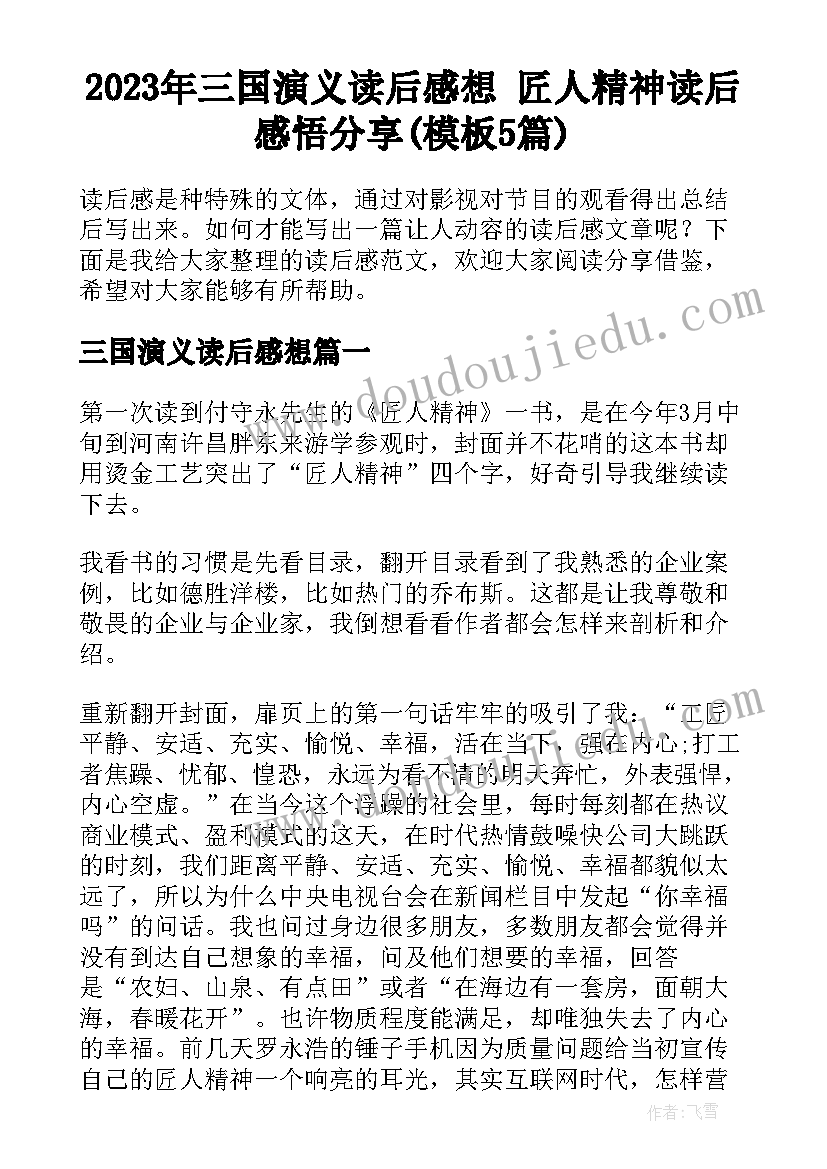 2023年三国演义读后感想 匠人精神读后感悟分享(模板5篇)

读后感是种特殊的文体，通过对影视对节目的观看得出总结后写出来。如何才能写出一篇让人动容的读后感文章呢？下面是我给大家整理的读后感范文，欢迎大家阅读分享借鉴，希望对大家能够有所帮助。

三国演义读后感想篇一

第一次读到付守永先生的《匠人精神》一书，是在今年3月中旬到河南许昌胖东来游学参观时，封面并不花哨的这本书却用烫金工艺突出了“匠人精神”四个字，好奇引导我继续读下去。

我看书的习惯是先看目录，翻开目录看到了我熟悉的企业案例，比如德胜洋楼，比如热门的乔布斯。这都是让我尊敬和敬畏的企业与企业家，我倒想看看作者都会怎样来剖析和介绍。

重新翻开封面，扉页上的第一句话牢牢的吸引了我：“工匠平静、安适、充实、愉悦、幸福，活在当下，强在内心;打工者焦躁、忧郁、惶恐，永远为看不清的明天奔忙，外表强悍，内心空虚。”在当今这个浮躁的社会里，每时每刻都在热议商业模式、盈利模式的这天，在时代热情鼓噪快公司大跳跃的时刻，我们距离平静、安适、充实、愉悦、幸福都貌似太远了，所以为什么中央电视台会在新闻栏目中发起“你幸福吗”的问话。我也问过身边很多朋友，多数朋友都会觉得并没有到达自己想象的幸福，问及他们想要的幸福，回答是“农妇、山泉、有点田”或者“在海边有一套房，面朝大海，春暖花开”。也许物质程度能满足，却唯独失去了内心的幸福。前几天罗永浩的锤子手机因为质量问题给当初宣传自己的匠人精神一个响亮的耳光，其实互联网时代，怎样营

www.doudoujiedu.com

作者：飞雪